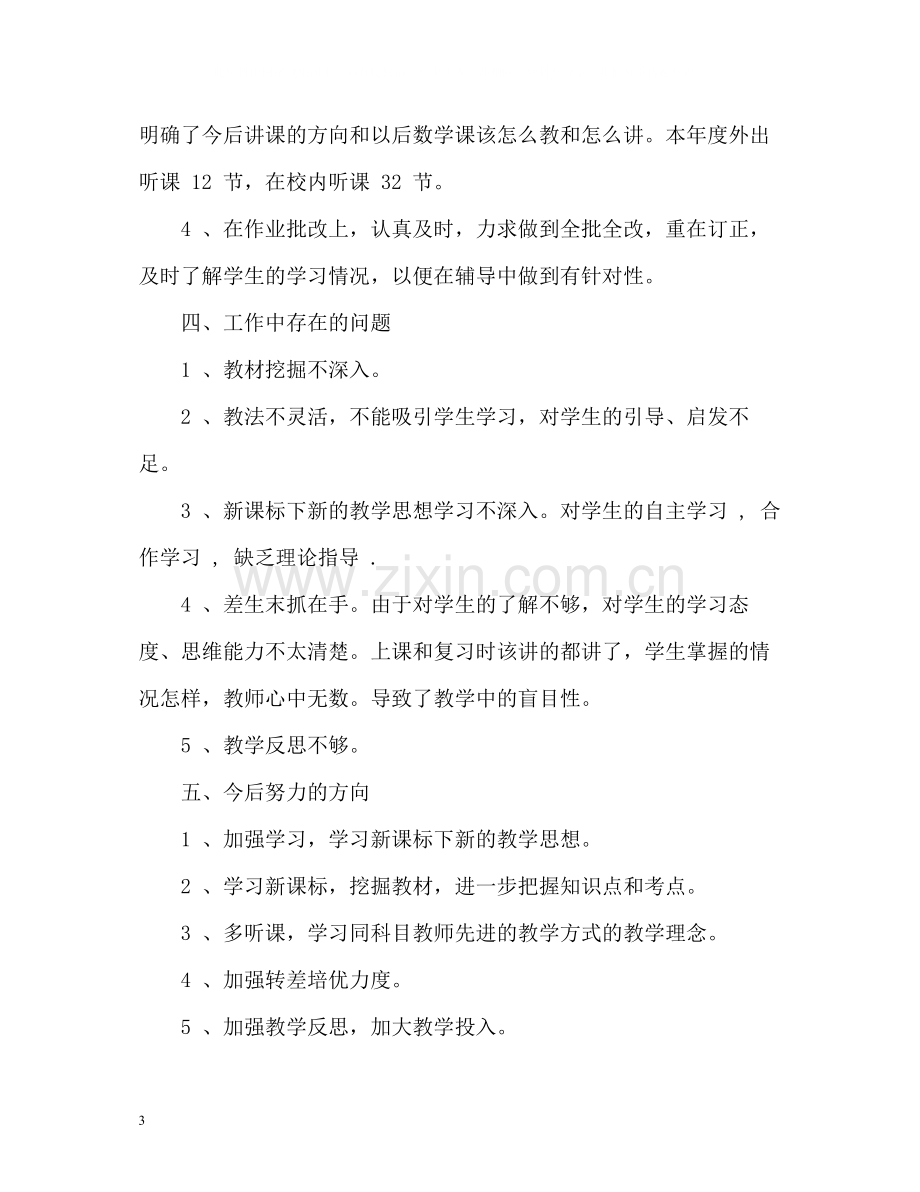 明确了今后讲课的方向和以后数学课该怎么教和怎么讲。本年度外出听课12节，在校内听课32节。

4、在作业批改上，认真及时，力求做到全批全改，重在订正，及时了解学生的学习情况，以便在辅导中做到有针对性。

四、工作中存在的问题

1、教材挖掘不深入。

2、教法不灵活，不能吸引学生学习，对学生的引导、启发不足。

3、新课标下新的教学思想学习不深入。对学生的自主学习，合作学习，缺乏理论指导.

4、差生末抓在手。由于对学生的了解不够，对学生的学习态度、思维能力不太清楚。上课和复习时该讲的都讲了，学生掌握的情况怎样，教师心中无数。导致了教学中的盲目性。

5、教学反思不够。

五、今后努力的方向

1、加强学习，学习新课标下新的教学思想。

2、学习新课标，挖掘教材，进一步把握知识点和考点。

3、多听课，学习同科目教师先进的教学方式的教学理念。

4、加强转差培优力度。

5、加强教学反思，加大教学投入。

3

www.zixin.com.cn